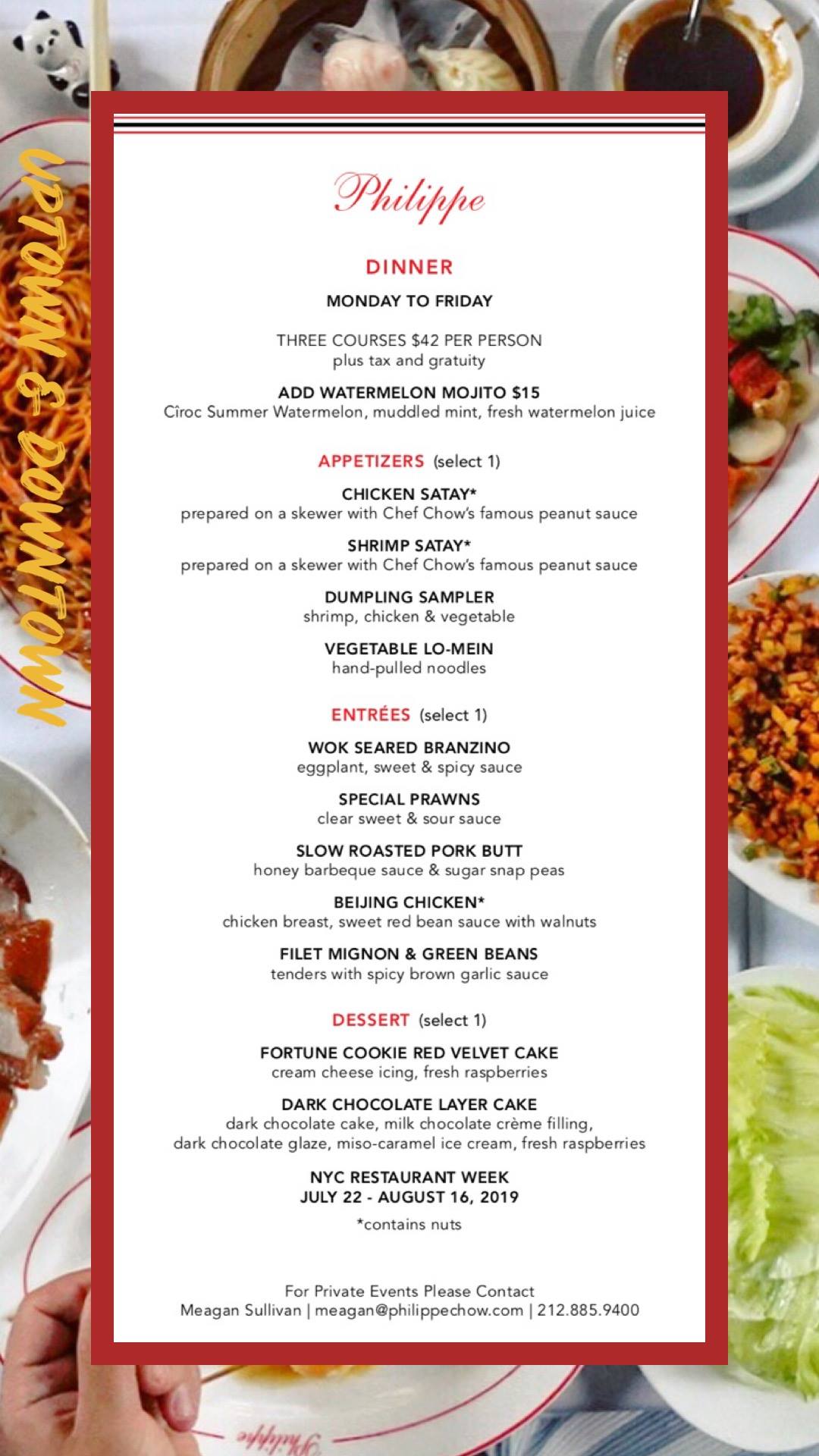 UPTOWN & DOWNTOWN

Philippe

DINNER

MONDAY TO FRIDAY

THREE COURSES $42 PER PERSON
plus tax and gratuity

ADD WATERMELON MOJITO $15
Cîroc Summer Watermelon, muddled mint, fresh watermelon juice

APPETIZERS (select 1)

CHICKEN SATAY*
prepared on a skewer with Chef Chow's famous peanut sauce

SHRIMP SATAY*
prepared on a skewer with Chef Chow's famous peanut sauce

DUMPLING SAMPLER
shrimp, chicken & vegetable

VEGETABLE LO-MEIN
hand-pulled noodles

ENTRÉES (select 1)

WOK SEARED BRANZINO
eggplant, sweet & spicy sauce

SPECIAL PRAWNS
clear sweet & sour sauce

SLOW ROASTED PORK BUTT
honey barbeque sauce & sugar snap peas

BEIJING CHICKEN*
chicken breast, sweet red bean sauce with walnuts

FILET MIGNON & GREEN BEANS
tenders with spicy brown garlic sauce

DESSERT (select 1)

FORTUNE COOKIE RED VELVET CAKE
cream cheese icing, fresh raspberries

DARK CHOCOLATE LAYER CAKE
dark chocolate cake, milk chocolate crème filling, dark chocolate glaze, miso-caramel ice cream, fresh raspberries

NYC RESTAURANT WEEK
JULY 22 - AUGUST 16, 2019

*contains nuts

For Private Events Please Contact
Meagan Sullivan | meagan@philippechow.com | 212.885.9400

Philippe